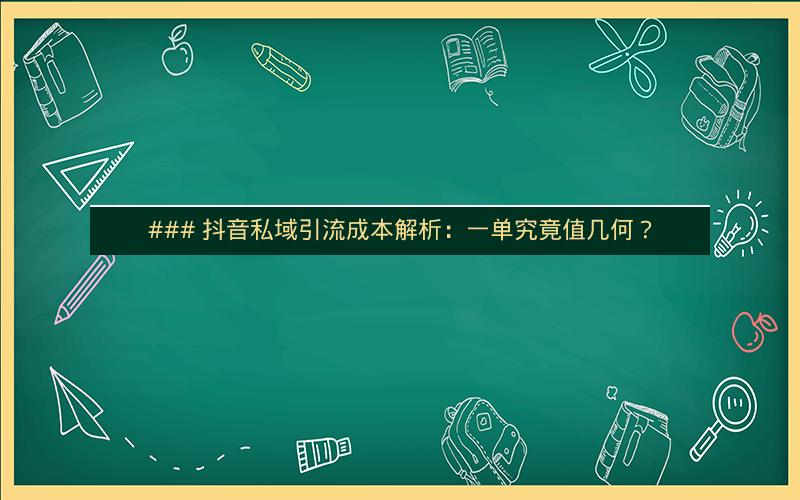 ### 抖音私域引流成本解析：一单究竟值几何？